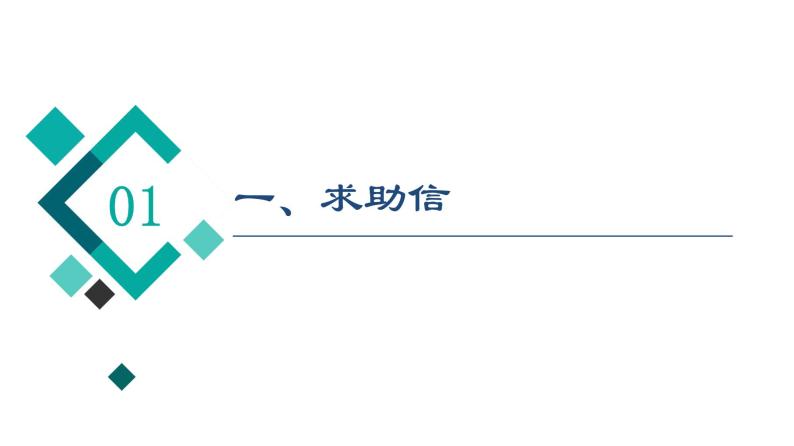 01

一、求助信